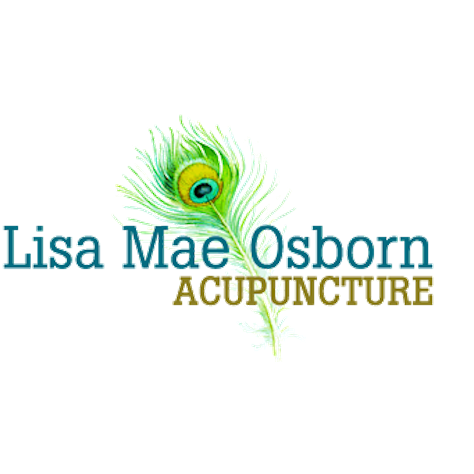 Lisa Mae Osborn
ACUPUNCTURE